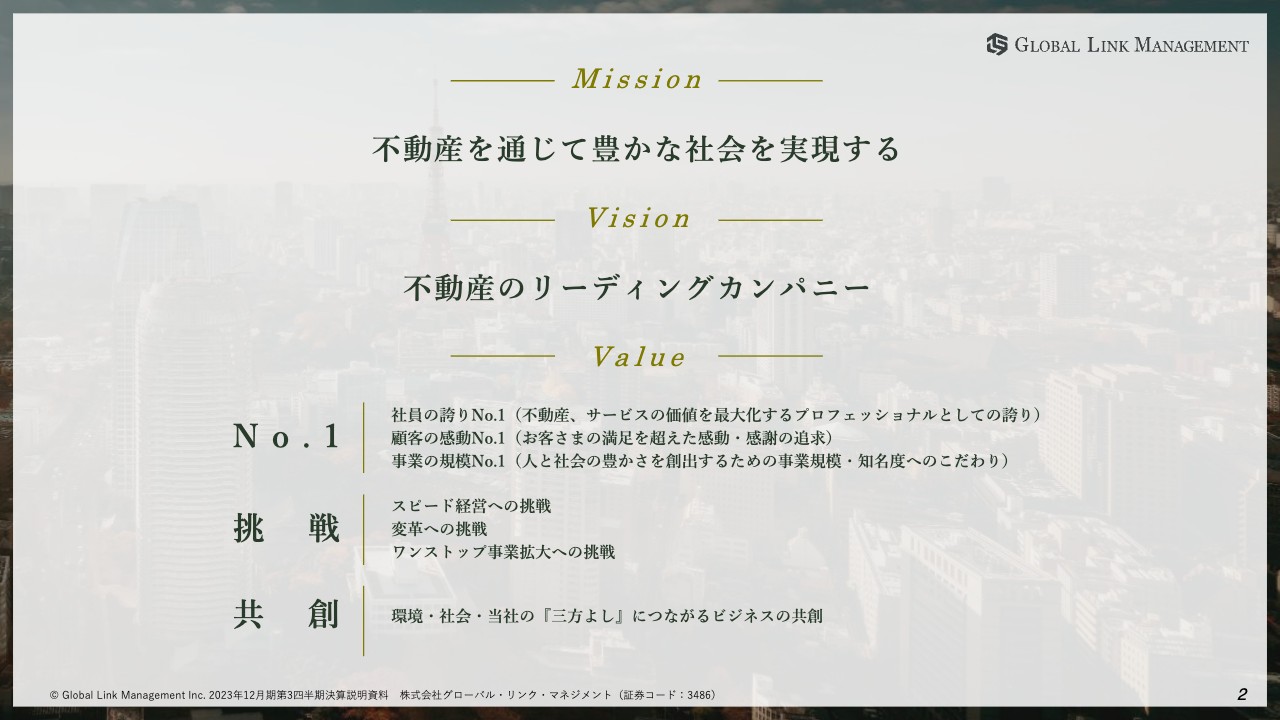 GLOBAL LINK MANAGEMENT

Mission

不動産を通じて豊かな社会を実現する

Vision

不動産のリーディングカンパニー

Value

No.1

社員の誇りNo.1（不動産、サービスの価値を最大化するプロフェッショナルとしての誇り）
顧客の感動No.1（お客さまの満足を超えた感動・感謝の追求）
事業の規模No.1（人と社会の豊かさを創出するための事業規模・知名度へのこだわり）

挑　戦

スピード経営への挑戦
変革への挑戦
ワンストップ事業拡大への挑戦

共　創

環境・社会・当社の『三方よし』につながるビジネスの共創

© Global Link Management Inc. 2023年12月期第3四半期決算説明資料　株式会社グローバル・リンク・マネジメント（証券コード：3486）

2